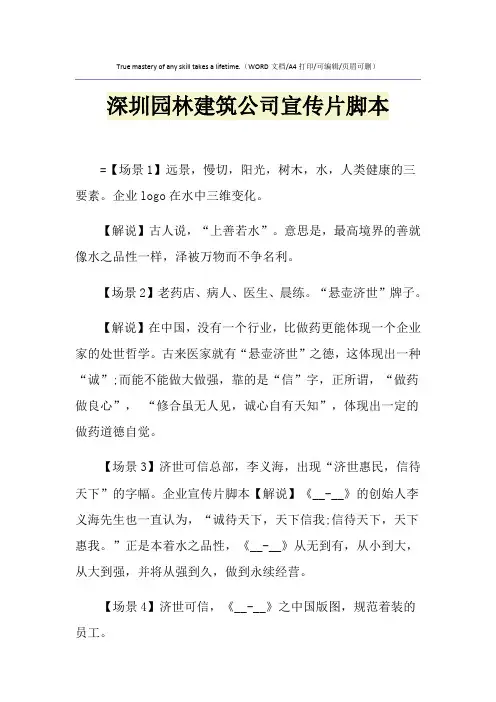 True mastery of any skill takes a lifetime.（WORD 文档/A4 打印/可编辑/页眉可删）

深圳园林建筑公司宣传片脚本

=【场景 1】远景，慢切，阳光，树木，水，人类健康的三要素。企业 logo 在水中三维变化。

【解说】古人说，“上善若水”。意思是，最高境界的善就像水之品性一样，泽被万物而不争名利。

【场景 2】老药店、病人、医生、晨练。“悬壶济世”牌子。

【解说】在中国，没有一个行业，比做药更能体现一个企业家的处世哲学。古来医家就有“悬壶济世”之德，这体现出一种“诚”;而能不能做大做强，靠的是“信”字，正所谓，“做药做良心”，“修合虽无人见，诚心自有天知”，体现出一定的做药道德自觉。

【场景 3】济世可信总部，李义海，出现“济世惠民，信待天下”的字幅。企业宣传片脚本【解说】《__-__》的创始人李义海先生也一直认为，“诚待天下，天下信我;信待天下，天下惠我。”正是本着水之品性，《__-__》从无到有，从小到大，从大到强，并将从强到久，做到永续经营。

【场景 4】济世可信，《__-__》之中国版图，规范着装的员工。